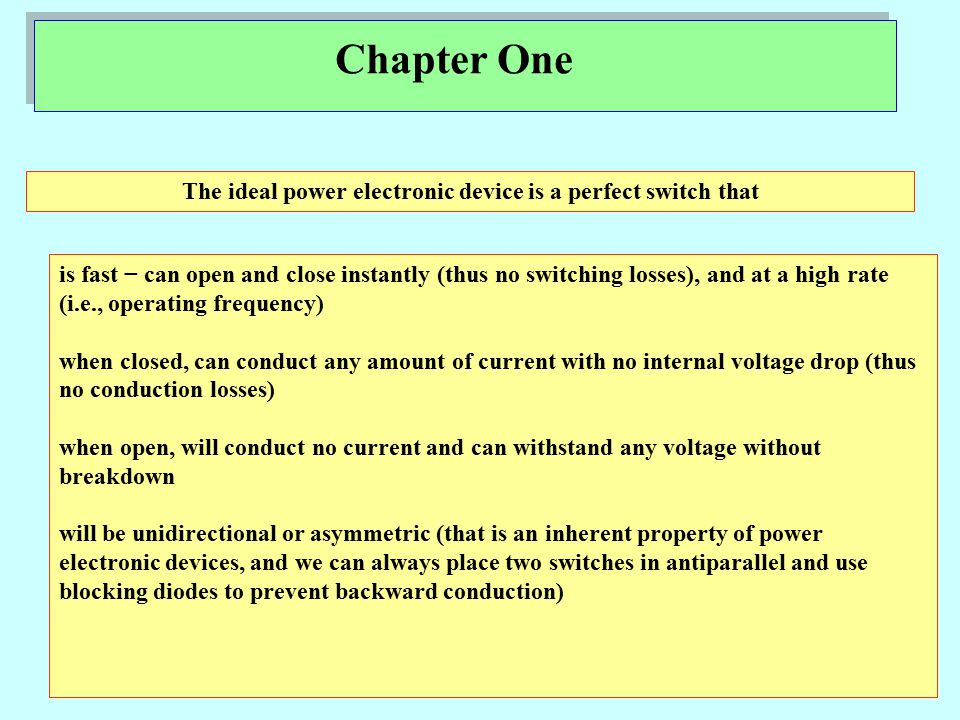 Chapter One

The ideal power electronic device is a perfect switch that

is fast − can open and close instantly (thus no switching losses), and at a high rate (i.e., operating frequency)

when closed, can conduct any amount of current with no internal voltage drop (thus no conduction losses)

when open, will conduct no current and can withstand any voltage without breakdown

will be unidirectional or asymmetric (that is an inherent property of power electronic devices, and we can always place two switches in antiparallel and use blocking diodes to prevent backward conduction)